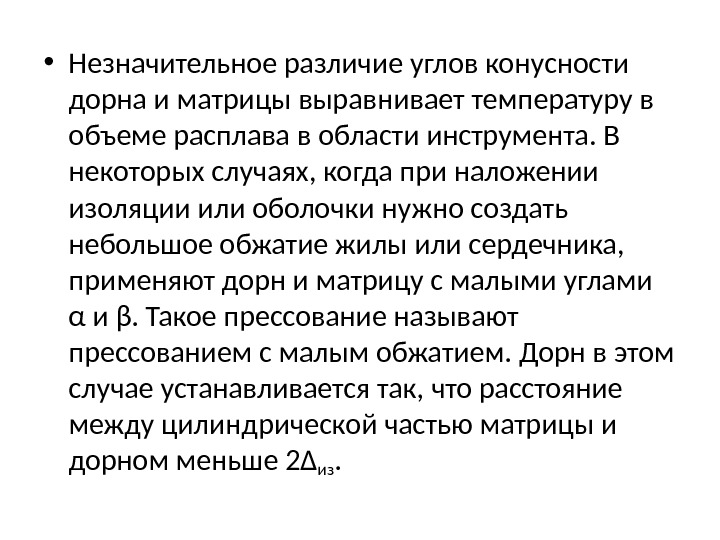 • Незначительное различие углов конусности дорна и матрицы выравнивает температуру в объеме расплава в области инструмента. В некоторых случаях, когда при наложении изоляции или оболочки нужно создать небольшое обжатие жилы или сердечника, применяют дорн и матрицу с малыми углами α и β. Такое прессование называют прессованием с малым обжатием. Дорн в этом случае устанавливается так, что расстояние между цилиндрической частью матрицы и дорном меньше $2\Delta_{из}$.